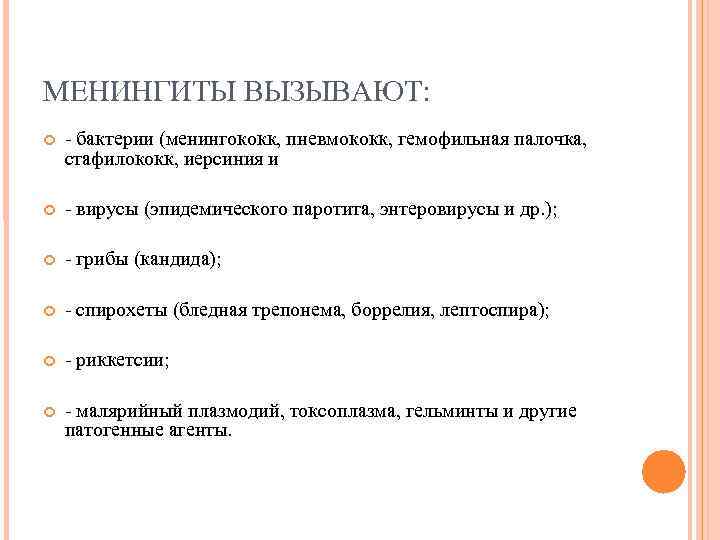 МЕНИНГИТЫ ВЫЗЫВАЮТ:

- бактерии (менингококк, пневмококк, гемофильная палочка, стафилококк, иерсиния и

- вирусы (эпидемического паротита, энтеровирусы и др.);

- грибы (кандида);

- спирохеты (бледная трепонема, боррелия, лептоспира);

- риккетсии;

- малярийный плазмодий, токсоплазма, гельминты и другие патогенные агенты.